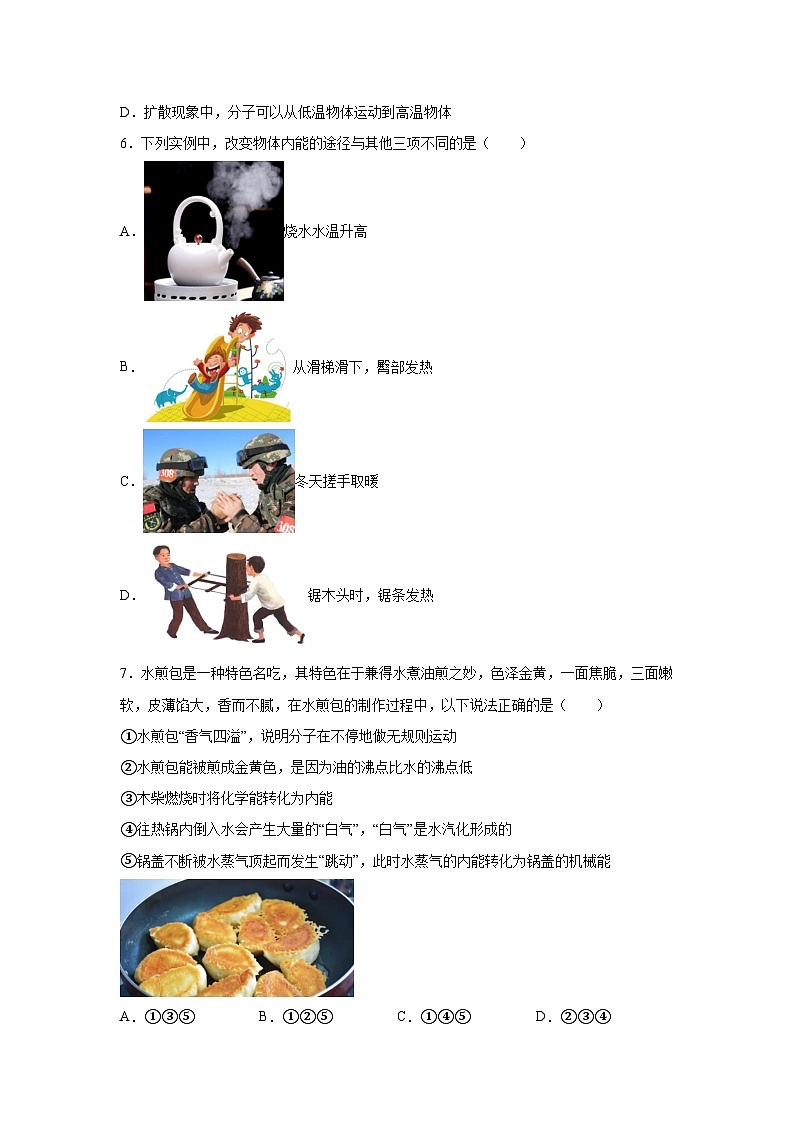 D．扩散现象中，分子可以从低温物体运动到高温物体

6．下列实例中，改变物体内能的途径与其他三项不同的是（　　）

A．烧水水温升高

B．从滑梯滑下，臀部发热

C．冬天搓手取暖

D．锯木头时，锯条发热

7．水煎包是一种特色名吃，其特色在于兼得水煮油煎之妙，色泽金黄，一面焦脆，三面嫩软，皮薄馅大，香而不腻，在水煎包的制作过程中，以下说法正确的是（　　）

①水煎包“香气四溢”，说明分子在不停地做无规则运动

②水煎包能被煎成金黄色，是因为油的沸点比水的沸点低

③木柴燃烧时将化学能转化为内能

④往热锅内倒入水会产生大量的“白气”，“白气”是水汽化形成的

⑤锅盖不断被水蒸气顶起而发生“跳动”，此时水蒸气的内能转化为锅盖的机械能

A．①③⑤　　B．①②⑤　　C．①④⑤　　D．②③④